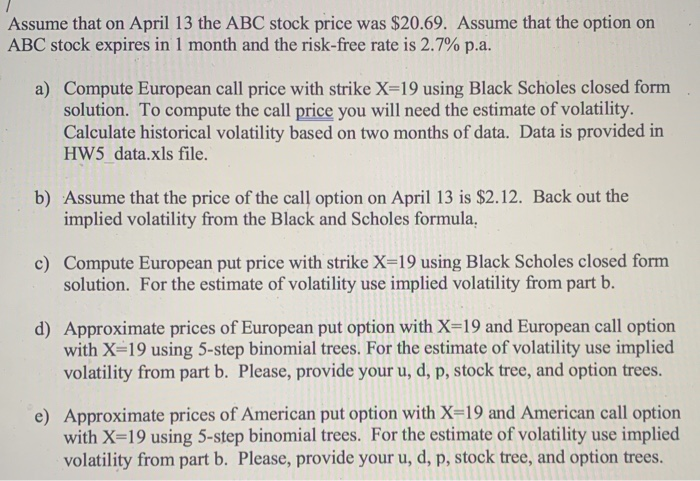 Assume that on April 13 the ABC stock price was \$20.69. Assume that the option on ABC stock expires in 1 month and the risk-free rate is 2.7% p.a.

a) Compute European call price with strike X=19 using Black Scholes closed form solution. To compute the call price you will need the estimate of volatility. Calculate historical volatility based on two months of data. Data is provided in HW5_data.xls file.

b) Assume that the price of the call option on April 13 is \$2.12. Back out the implied volatility from the Black and Scholes formula.

c) Compute European put price with strike X=19 using Black Scholes closed form solution. For the estimate of volatility use implied volatility from part b.

d) Approximate prices of European put option with X=19 and European call option with X=19 using 5-step binomial trees. For the estimate of volatility use implied volatility from part b. Please, provide your u, d, p, stock tree, and option trees.

e) Approximate prices of American put option with X=19 and American call option with X=19 using 5-step binomial trees. For the estimate of volatility use implied volatility from part b. Please, provide your u, d, p, stock tree, and option trees.